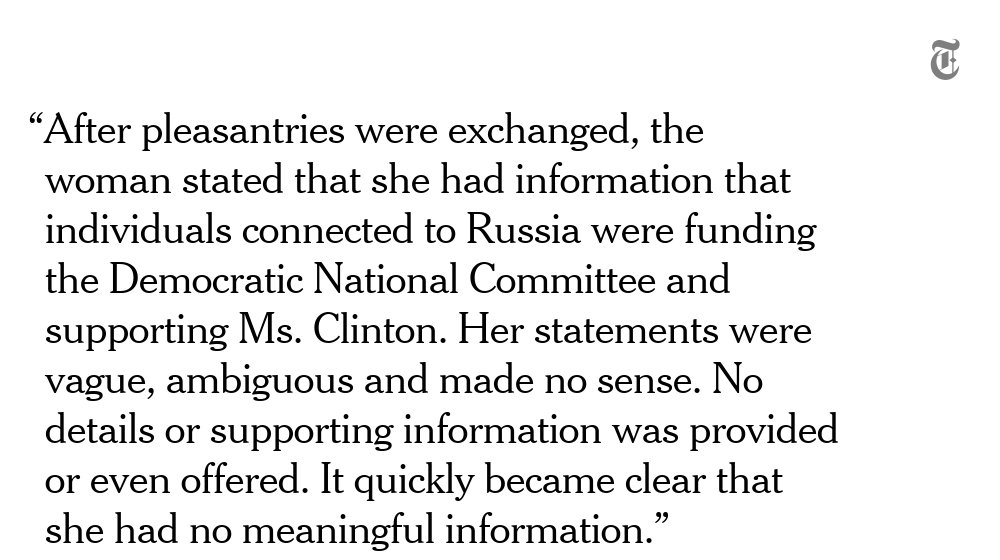 "After pleasantries were exchanged, the woman stated that she had information that individuals connected to Russia were funding the Democratic National Committee and supporting Ms. Clinton. Her statements were vague, ambiguous and made no sense. No details or supporting information was provided or even offered. It quickly became clear that she had no meaningful information."